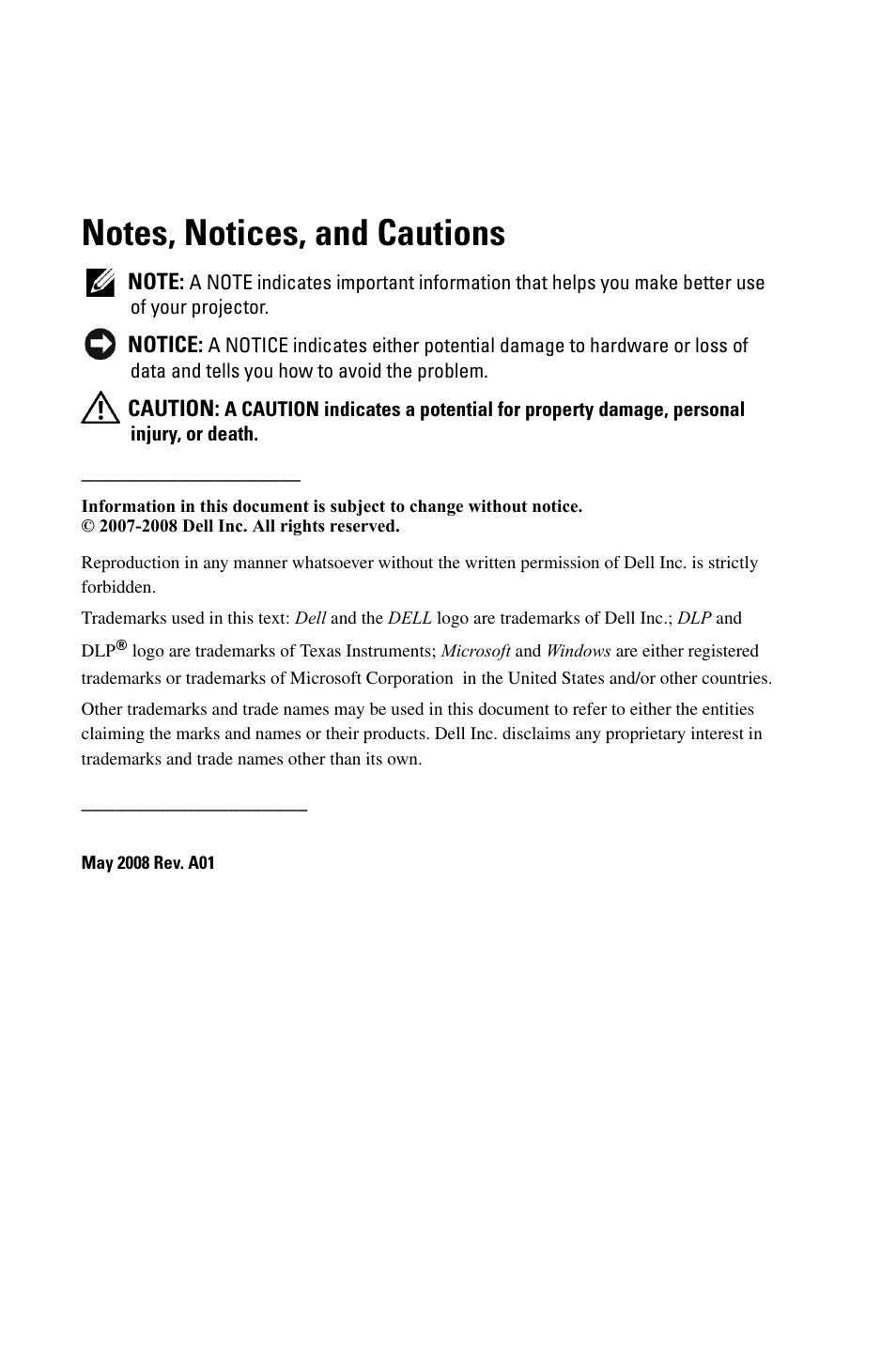 Notes, Notices, and Cautions

NOTE: A NOTE indicates important information that helps you make better use of your projector.

NOTICE: A NOTICE indicates either potential damage to hardware or loss of data and tells you how to avoid the problem.

CAUTION: A CAUTION indicates a potential for property damage, personal injury, or death.

Information in this document is subject to change without notice.
© 2007-2008 Dell Inc. All rights reserved.

Reproduction in any manner whatsoever without the written permission of Dell Inc. is strictly forbidden.

Trademarks used in this text: Dell and the DELL logo are trademarks of Dell Inc.; DLP and DLP® logo are trademarks of Texas Instruments; Microsoft and Windows are either registered trademarks or trademarks of Microsoft Corporation in the United States and/or other countries.

Other trademarks and trade names may be used in this document to refer to either the entities claiming the marks and names or their products. Dell Inc. disclaims any proprietary interest in trademarks and trade names other than its own.

May 2008 Rev. A01